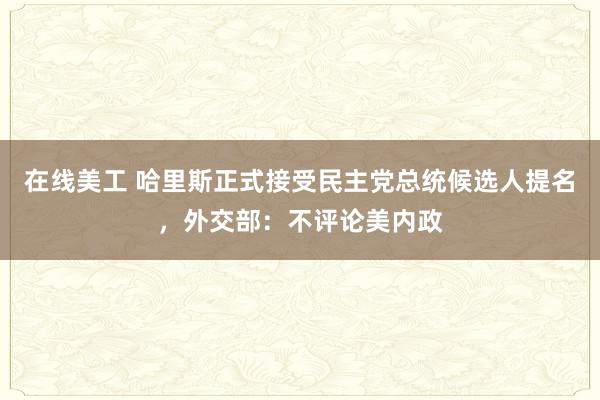 在线美工 哈里斯正式接受民主党总统候选人提名，外交部：不评论美内政